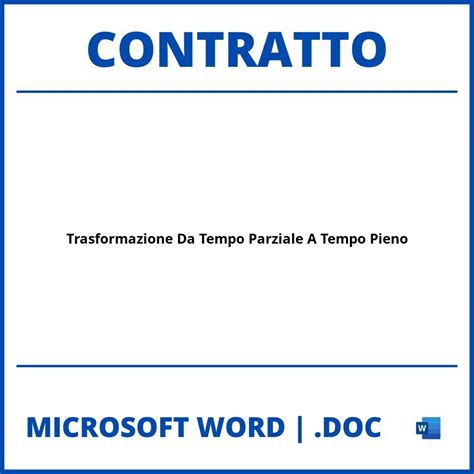 CONTRATTO

Trasformazione Da Tempo Parziale A Tempo Pieno

MICROSOFT WORD | .DOC

W